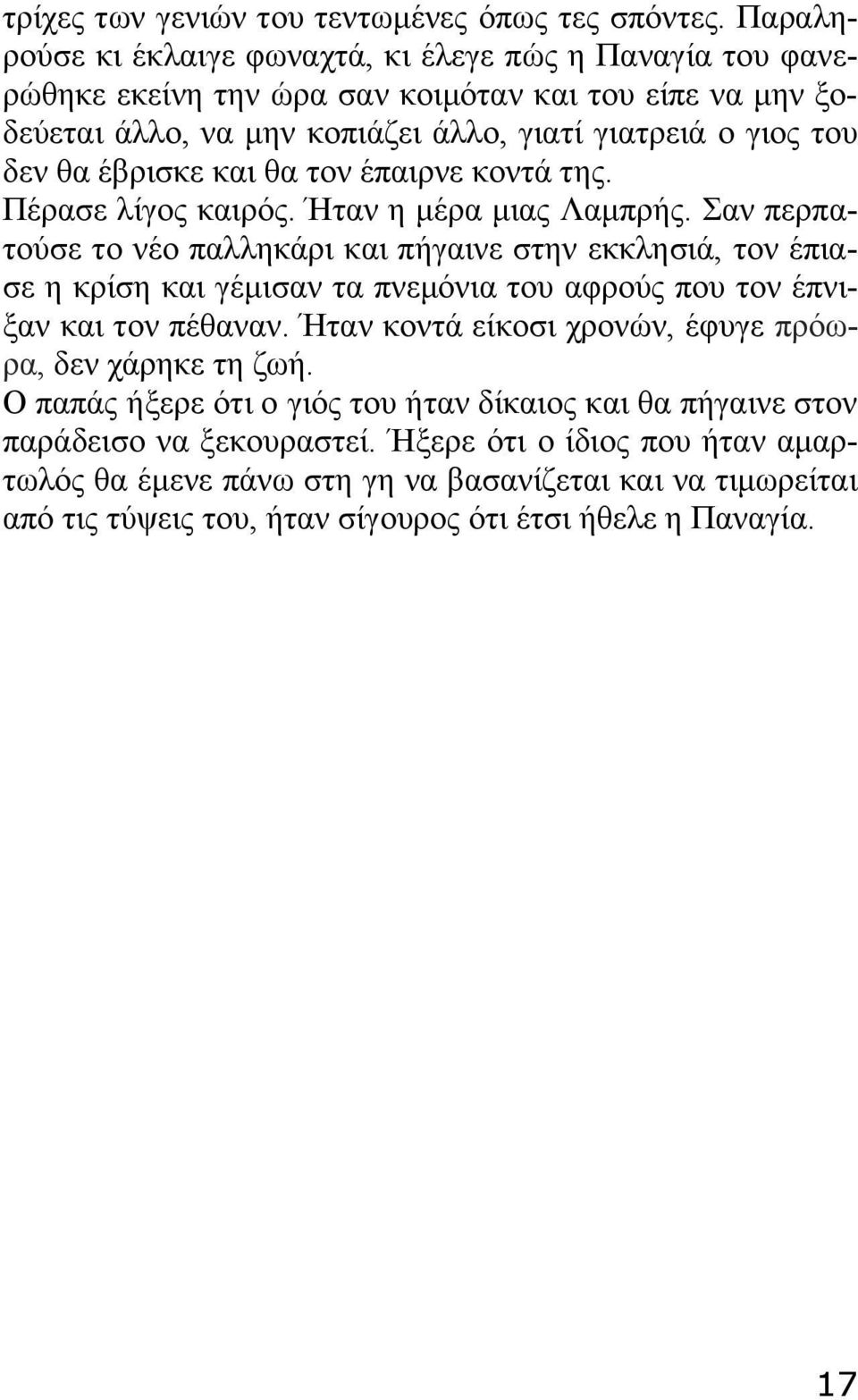 τρίχες των γενιών του τεντωμένες όπως τες σπόντες. Παραληρούσε κι έκλαιγε φωναχτά, κι έλεγε πώς η Παναγία του φανερώθηκε εκείνη την ώρα σαν κοιμόταν και του είπε να μην ξοδεύεται άλλο, να μην κοπιάζει άλλο, γιατί γιατρειά ο γιος του δεν θα έβρισκε και θα τον έπαιρνε κοντά της.
Πέρασε λίγος καιρός. Ήταν η μέρα μιας Λαμπρής. Σαν περπατούσε το νέο παλληκάρι και πήγαινε στην εκκλησιά, τον έπιασε η κρίση και γέμισαν τα πνεμόνια του αφρούς που τον έπνιξαν και τον πέθαναν. Ήταν κοντά είκοσι χρονών, έφυγε πρόωρα, δεν χάρηκε τη ζωή.
Ο παπάς ήξερε ότι ο γιός του ήταν δίκαιος και θα πήγαινε στον παράδεισο να ξεκουραστεί. Ήξερε ότι ο ίδιος που ήταν αμαρτωλός θα έμενε πάνω στη γη να βασανίζεται και να τιμωρείται από τις τύψεις του, ήταν σίγουρος ότι έτσι ήθελε η Παναγία.

17